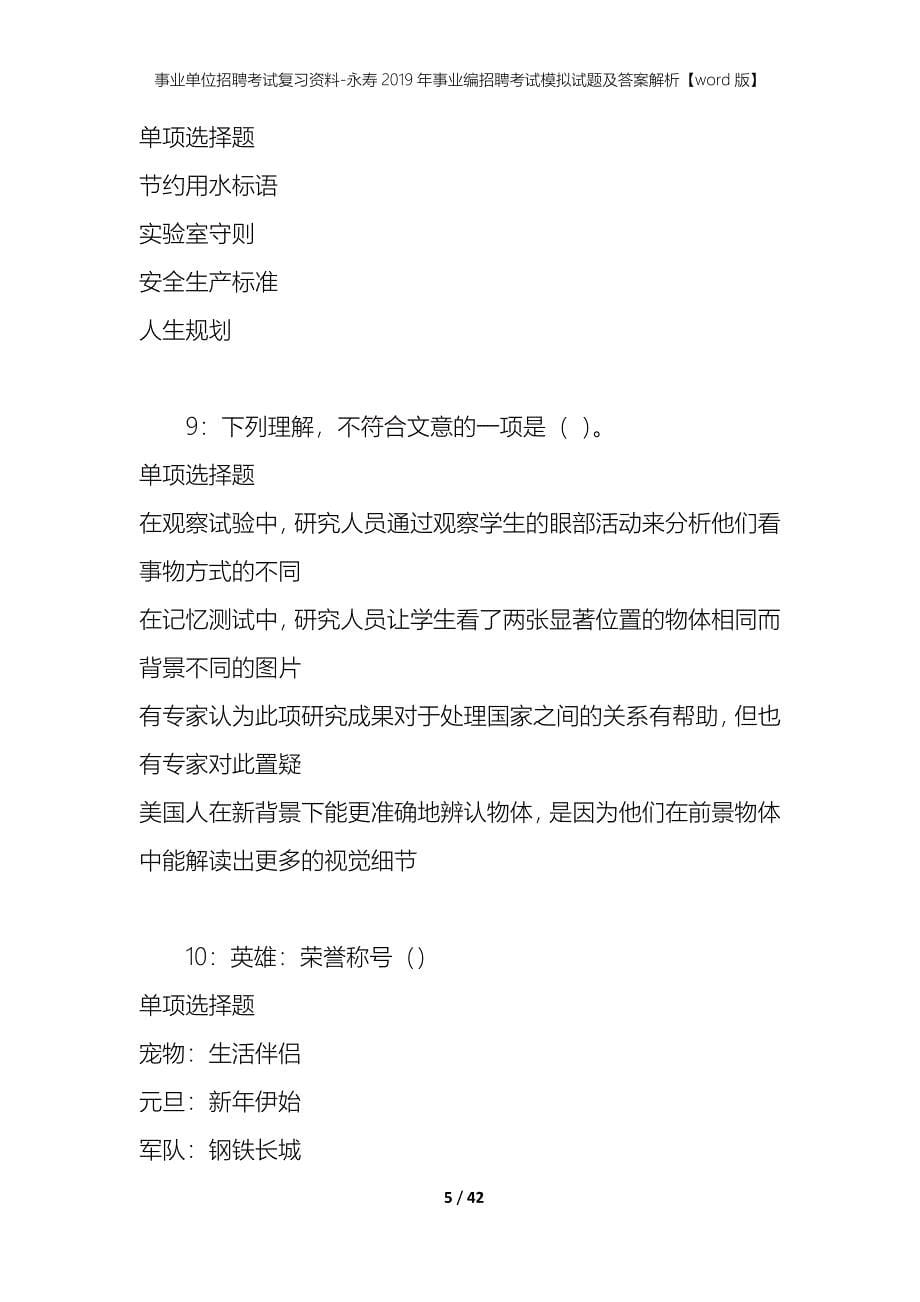 事业单位招聘考试复习资料-永寿2019年事业编招聘考试模拟试题及答案解析【word版】

单项选择题

节约用水标语

实验室守则

安全生产标准

人生规划

9：下列理解，不符合文意的一项是（ ）。

单项选择题

在观察试验中，研究人员通过观察学生的眼部活动来分析他们看事物方式的不同

在记忆测试中，研究人员让学生看了两张显著位置的物体相同而背景不同的图片

有专家认为此项研究成果对于处理国家之间的关系有帮助，但也有专家对此置疑

美国人在新背景下能更准确地辨认物体，是因为他们在前景物体中能解读出更多的视觉细节

10：英雄：荣誉称号（）

单项选择题

宠物：生活伴侣

元旦：新年伊始

军队：钢铁长城

5 / 42